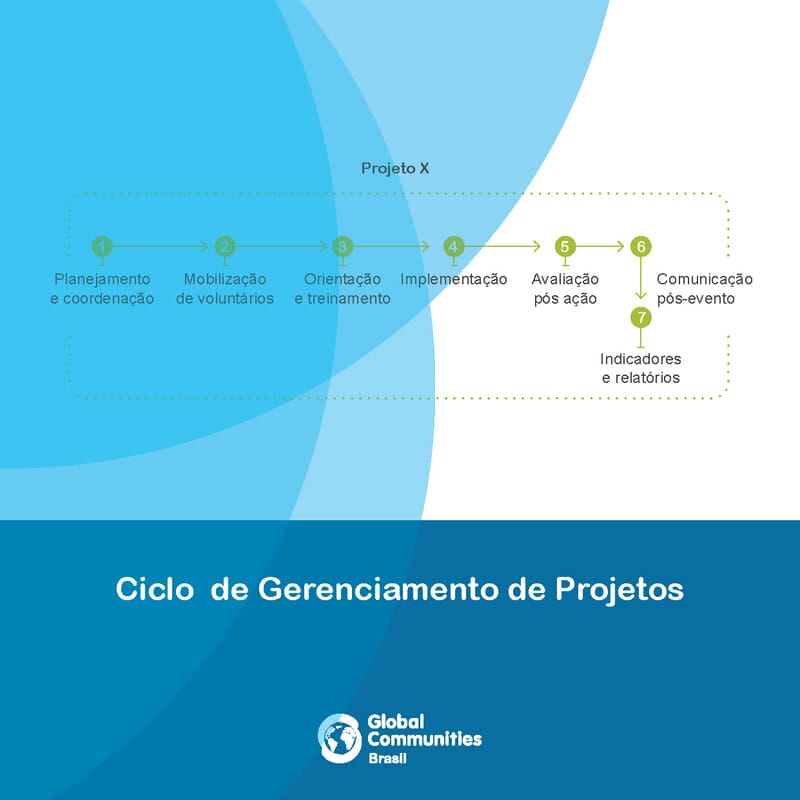 Projeto X

1 Planejamento e coordenação

2 Mobilização de voluntários

3 Orientação e treinamento

4 Implementação

5 Avaliação pós ação

6 Comunicação pós-evento

7 Indicadores e relatórios

Ciclo de Gerenciamento de Projetos

Global Communities Brasil